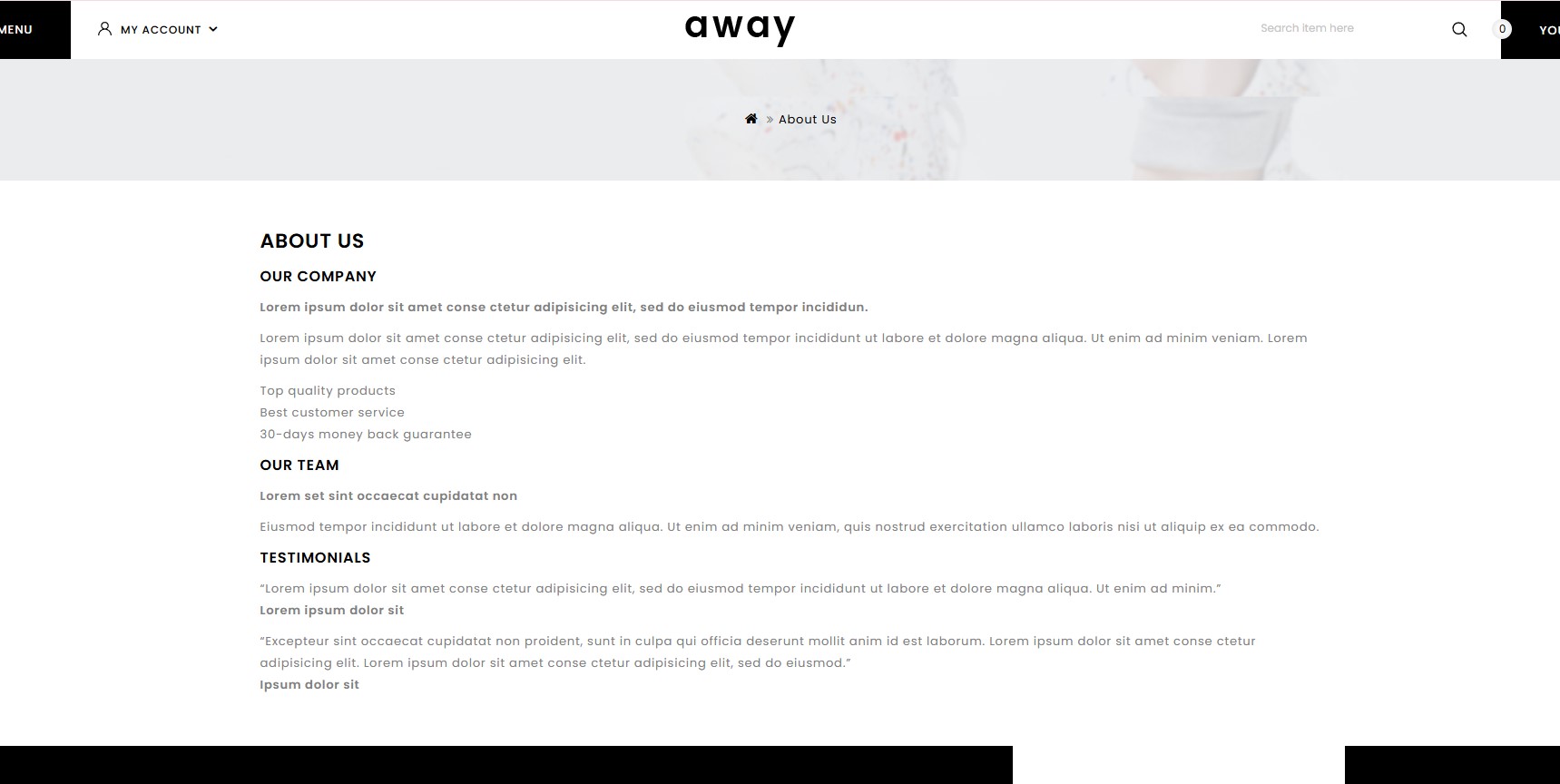 MENU

MY ACCOUNT

away

Search item here

0

YO

» About Us

ABOUT US

OUR COMPANY

Lorem ipsum dolor sit amet conse ctetur adipisicing elit, sed do eiusmod tempor incididun.

Lorem ipsum dolor sit amet conse ctetur adipisicing elit, sed do eiusmod tempor incididunt ut labore et dolore magna aliqua. Ut enim ad minim veniam. Lorem ipsum dolor sit amet conse ctetur adipisicing elit.

Top quality products
Best customer service
30-days money back guarantee

OUR TEAM

Lorem set sint occaecat cupidatat non

Eiusmod tempor incididunt ut labore et dolore magna aliqua. Ut enim ad minim veniam, quis nostrud exercitation ullamco laboris nisi ut aliquip ex ea commodo.

TESTIMONIALS

“Lorem ipsum dolor sit amet conse ctetur adipisicing elit, sed do eiusmod tempor incididunt ut labore et dolore magna aliqua. Ut enim ad minim.”
Lorem ipsum dolor sit

“Excepteur sint occaecat cupidatat non proident, sunt in culpa qui officia deserunt mollit anim id est laborum. Lorem ipsum dolor sit amet conse ctetur adipisicing elit. Lorem ipsum dolor sit amet conse ctetur adipisicing elit, sed do eiusmod.”
Ipsum dolor sit